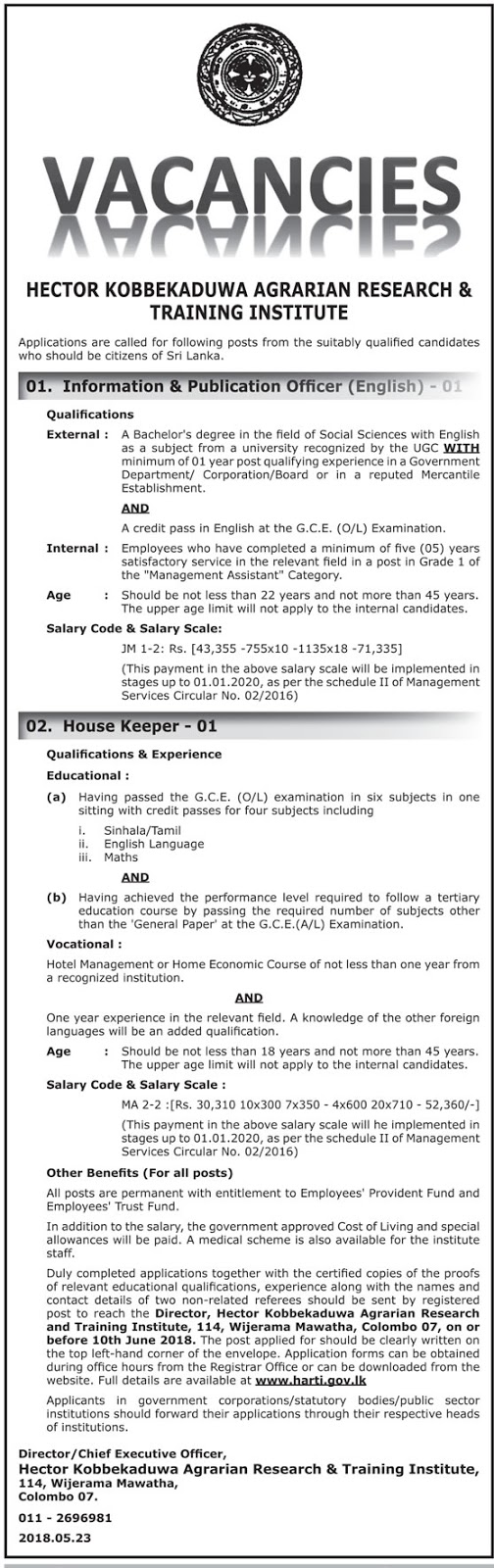 VACANCIES

HECTOR KOBBEKADUWA AGRARIAN RESEARCH & TRAINING INSTITUTE

Applications are called for following posts from the suitably qualified candidates who should be citizens of Sri Lanka.

01. Information & Publication Officer (English) - 01

Qualifications

External : A Bachelor's degree in the field of Social Sciences with English as a subject from a university recognized by the UGC WITH minimum of 01 year post qualifying experience in a Government Department/ Corporation/Board or in a reputed Mercantile Establishment.

AND

A credit pass in English at the G.C.E. (O/L) Examination.

Internal : Employees who have completed a minimum of five (05) years satisfactory service in the relevant field in a post in Grade 1 of the "Management Assistant" Category.

Age : Should be not less than 22 years and not more than 45 years. The upper age limit will not apply to the internal candidates.

Salary Code & Salary Scale:

JM 1-2: Rs. [43,355 -755x10 -1135x18 -71,335]

(This payment in the above salary scale will be implemented in stages up to 01.01.2020, as per the schedule II of Management Services Circular No. 02/2016)

02. House Keeper - 01

Qualifications & Experience

Educational :

(a) Having passed the G.C.E. (O/L) examination in six subjects in one sitting with credit passes for four subjects including

i. Sinhala/Tamil
ii. English Language
iii. Maths

AND

(b) Having achieved the performance level required to follow a tertiary education course by passing the required number of subjects other than the 'General Paper' at the G.C.E.(A/L) Examination.

Vocational :

Hotel Management or Home Economic Course of not less than one year from a recognized institution.

AND

One year experience in the relevant field. A knowledge of the other foreign languages will be an added qualification.

Age : Should be not less than 18 years and not more than 45 years. The upper age limit will not apply to the internal candidates.

Salary Code & Salary Scale :

MA 2-2 :[Rs. 30,310 10x300 7x350 - 4x600 20x710 - 52,360/-]

(This payment in the above salary scale will he implemented in stages up to 01.01.2020, as per the schedule II of Management Services Circular No. 02/2016)

Other Benefits (For all posts)

All posts are permanent with entitlement to Employees' Provident Fund and Employees' Trust Fund.

In addition to the salary, the government approved Cost of Living and special allowances will be paid. A medical scheme is also available for the institute staff.

Duly completed applications together with the certified copies of the proofs of relevant educational qualifications, experience along with the names and contact details of two non-related referees should be sent by registered post to reach the Director, Hector Kobbekaduwa Agrarian Research and Training Institute, 114, Wijerama Mawatha, Colombo 07, on or before 10th June 2018. The post applied for should be clearly written on the top left-hand corner of the envelope. Application forms can be obtained during office hours from the Registrar Office or can be downloaded from the website. Full details are available at www.harti.gov.lk

Applicants in government corporations/statutory bodies/public sector institutions should forward their applications through their respective heads of institutions.

Director/Chief Executive Officer,
Hector Kobbekaduwa Agrarian Research & Training Institute,
114, Wijerama Mawatha,
Colombo 07.

011 - 2696981

2018.05.23